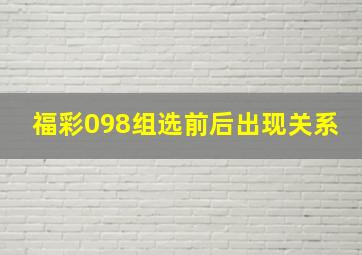 福彩098组选前后出现关系